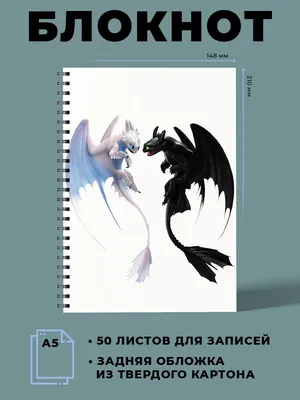 БЛОКНОТ

148 мм

210 мм

A5

• 50 ЛИСТОВ ДЛЯ ЗАПИСЕЙ

• ЗАДНЯЯ ОБЛОЖКА ИЗ ТВЕРДОГО КАРТОНА